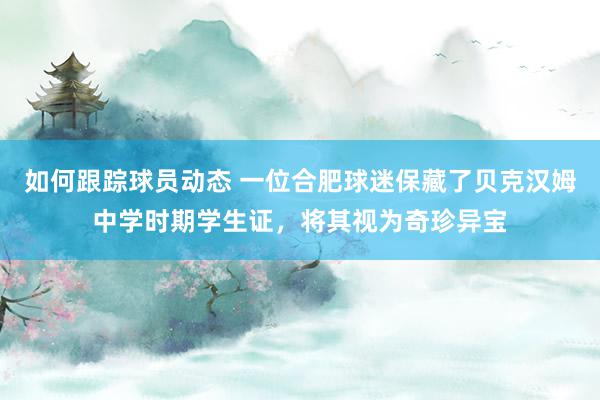 如何跟踪球员动态 一位合肥球迷保藏了贝克汉姆中学时期学生证，将其视为奇珍异宝